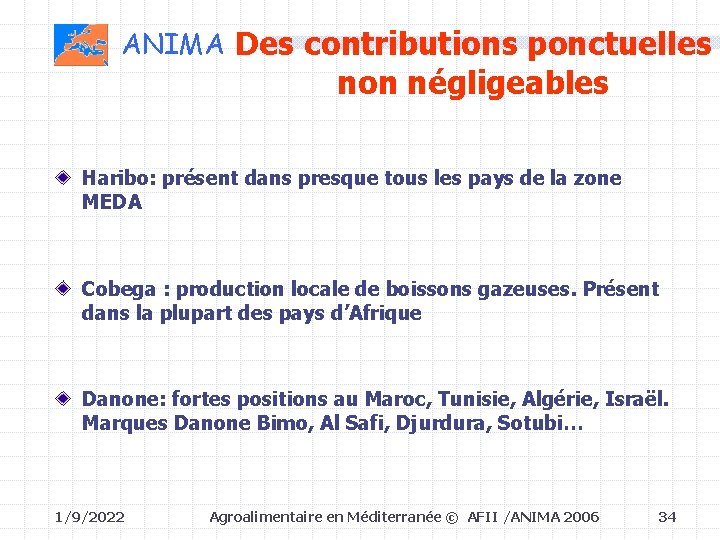 ANIMA Des contributions ponctuelles non négligeables

Haribo: présent dans presque tous les pays de la zone MEDA

Cobega : production locale de boissons gazeuses. Présent dans la plupart des pays d'Afrique

Danone: fortes positions au Maroc, Tunisie, Algérie, Israël. Marques Danone Bimo, Al Safi, Djurdura, Sotubi…

1/9/2022 Agroalimentaire en Méditerranée © AFII /ANIMA 2006 34